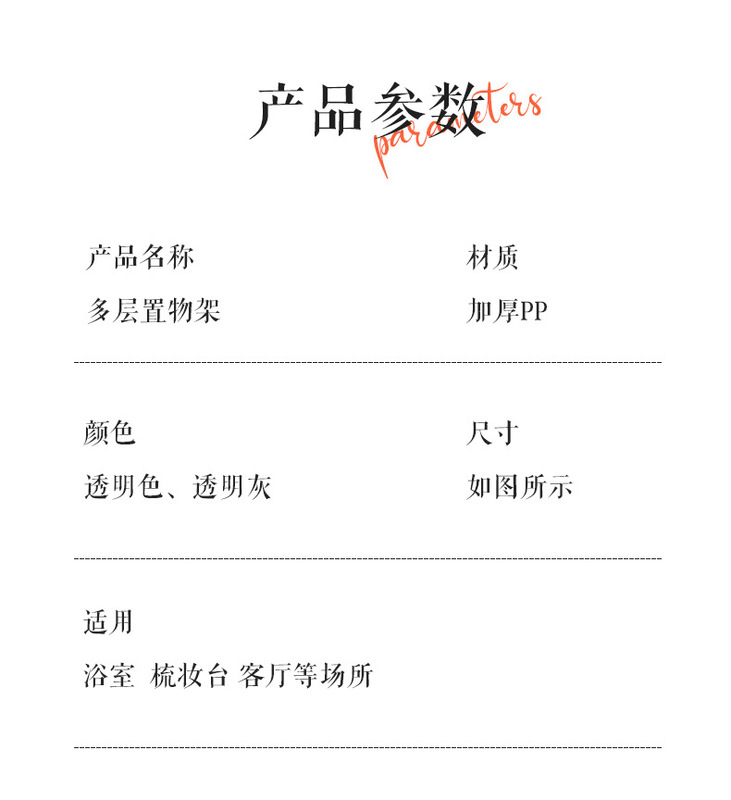 产品参数

parameters

产品名称

多层置物架

材质

加厚PP

颜色

透明色、透明灰

尺寸

如图所示

适用

浴室 梳妆台 客厅等场所